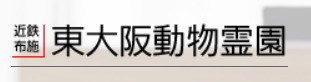 近鉄
布施

東大阪動物霊園